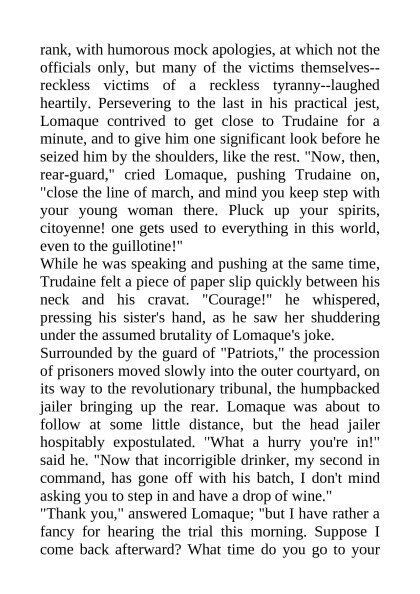 rank, with humorous mock apologies, at which not the officials only, but many of the victims themselves--reckless victims of a reckless tyranny--laughed heartily. Persevering to the last in his practical jest, Lomaque contrived to get close to Trudaine for a minute, and to give him one significant look before he seized him by the shoulders, like the rest. "Now, then, rear-guard," cried Lomaque, pushing Trudaine on, "close the line of march, and mind you keep step with your young woman there. Pluck up your spirits, citoyenne! one gets used to everything in this world, even to the guillotine!"

While he was speaking and pushing at the same time, Trudaine felt a piece of paper slip quickly between his neck and his cravat. "Courage!" he whispered, pressing his sister's hand, as he saw her shuddering under the assumed brutality of Lomaque's joke.

Surrounded by the guard of "Patriots," the procession of prisoners moved slowly into the outer courtyard, on its way to the revolutionary tribunal, the humpbacked jailer bringing up the rear. Lomaque was about to follow at some little distance, but the head jailer hospitably expostulated. "What a hurry you're in!" said he. "Now that incorrigible drinker, my second in command, has gone off with his batch, I don't mind asking you to step in and have a drop of wine."

"Thank you," answered Lomaque; "but I have rather a fancy for hearing the trial this morning. Suppose I come back afterward? What time do you go to your